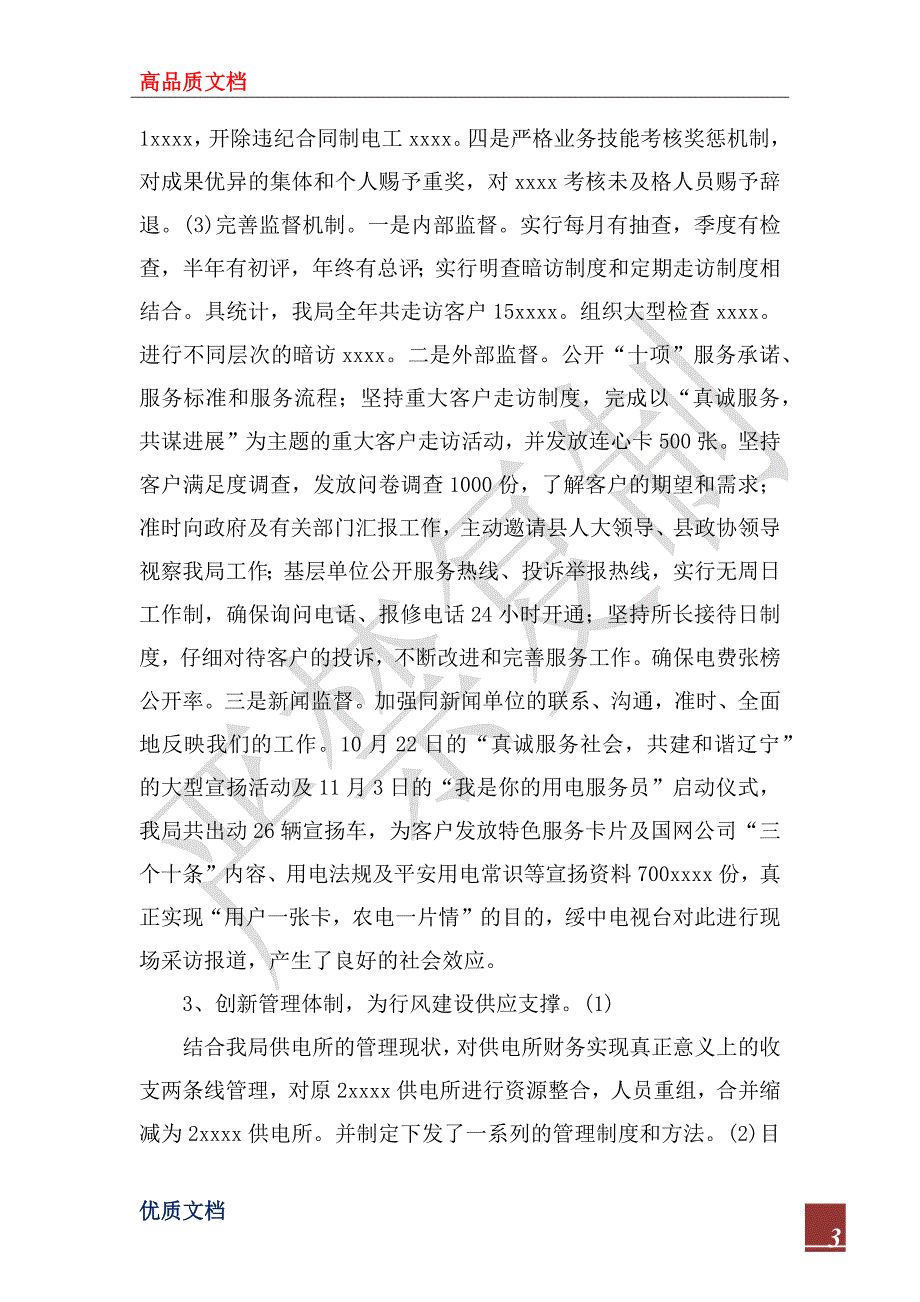 高品质文档

1xxxx，开除违纪合同制电工 xxxx。四是严格业务技能考核奖惩机制，对成果优异的集体和个人赐予重奖，对 xxxx 考核未及格人员赐予辞退。(3)完善监督机制。一是内部监督。实行每月有抽查，季度有检查，半年有初评，年终有总评；实行明查暗访制度和定期走访制度相结合。具统计，我局全年共走访客户 15xxxx。组织大型检查 xxxx。进行不同层次的暗访 xxxx。二是外部监督。公开“十项”服务承诺、服务标准和服务流程；坚持重大客户走访制度，完成以“真诚服务，共谋进展”为主题的重大客户走访活动，并发放连心卡 500 张。坚持客户满足度调查，发放问卷调查 1000 份，了解客户的期望和需求；准时向政府及有关部门汇报工作，主动邀请县人大领导、县政协领导视察我局工作；基层单位公开服务热线、投诉举报热线，实行无周日工作制，确保询问电话、报修电话 24 小时开通；坚持所长接待日制度，仔细对待客户的投诉，不断改进和完善服务工作。确保电费张榜公开率。三是新闻监督。加强同新闻单位的联系、沟通，准时、全面地反映我们的工作。10 月 22 日的“真诚服务社会，共建和谐辽宁”的大型宣扬活动及 11 月 3 日的“我是你的用电服务员”启动仪式，我局共出动 26 辆宣扬车，为客户发放特色服务卡片及国网公司“三个十条”内容、用电法规及平安用电常识等宣扬资料 700xxxx 份，真正实现“用户一张卡，农电一片情”的目的，绥中电视台对此进行现场采访报道，产生了良好的社会效应。

3、创新管理体制，为行风建设供应支撑。(1)

结合我局供电所的管理现状，对供电所财务实现真正意义上的收支两条线管理，对原 2xxxx 供电所进行资源整合，人员重组，合并缩减为 2xxxx 供电所。并制定下发了一系列的管理制度和方法。(2)目

优质文档

3